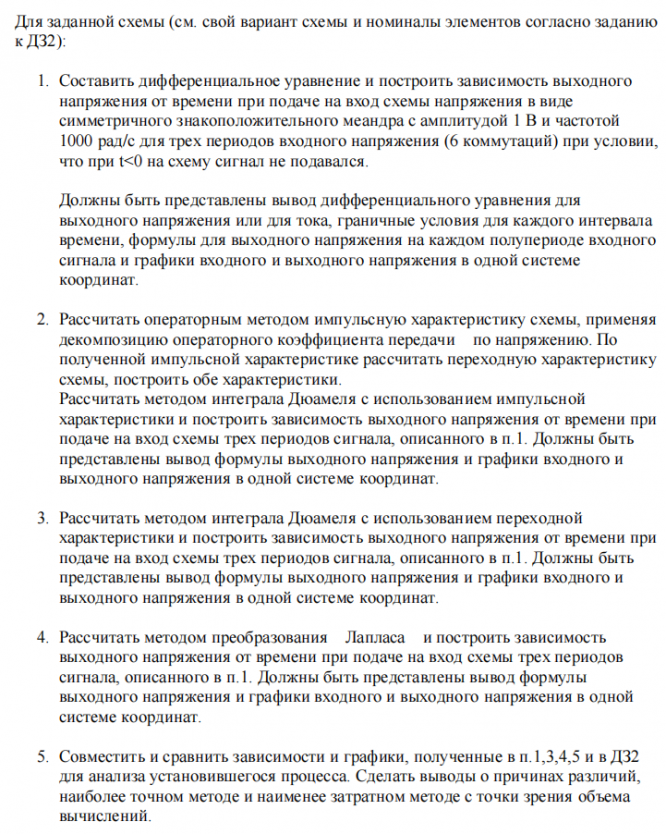 Для заданной схемы (см. свой вариант схемы и номиналы элементов согласно заданию к ДЗ2):

1. Составить дифференциальное уравнение и построить зависимость выходного напряжения от времени при подаче на вход схемы напряжения в виде симметричного знакоположительного меандра с амплитудой 1 В и частотой 1000 рад/с для трех периодов входного напряжения (6 коммутаций) при условии, что при t<0 на схему сигнал не подавался.

Должны быть представлены вывод дифференциального уравнения для выходного напряжения или для тока, граничные условия для каждого интервала времени, формулы для выходного напряжения на каждом полупериоде входного сигнала и графики входного и выходного напряжения в одной системе координат.

2. Рассчитать операторным методом импульсную характеристику схемы, применяя декомпозицию операторного коэффициента передачи по напряжению. По полученной импульсной характеристике рассчитать переходную характеристику схемы, построить обе характеристики.
Рассчитать методом интеграла Дюамеля с использованием импульсной характеристики и построить зависимость выходного напряжения от времени при подаче на вход схемы трех периодов сигнала, описанного в п.1. Должны быть представлены вывод формулы выходного напряжения и графики входного и выходного напряжения в одной системе координат.

3. Рассчитать методом интеграла Дюамеля с использованием переходной характеристики и построить зависимость выходного напряжения от времени при подаче на вход схемы трех периодов сигнала, описанного в п.1. Должны быть представлены вывод формулы выходного напряжения и графики входного и выходного напряжения в одной системе координат.

4. Рассчитать методом преобразования Лапласа и построить зависимость выходного напряжения от времени при подаче на вход схемы трех периодов сигнала, описанного в п.1. Должны быть представлены вывод формулы выходного напряжения и графики входного и выходного напряжения в одной системе координат.

5. Совместить и сравнить зависимости и графики, полученные в п.1,3,4,5 и в ДЗ2 для анализа установившегося процесса. Сделать выводы о причинах различий, наиболее точном методе и наименее затратном методе с точки зрения объема вычислений.